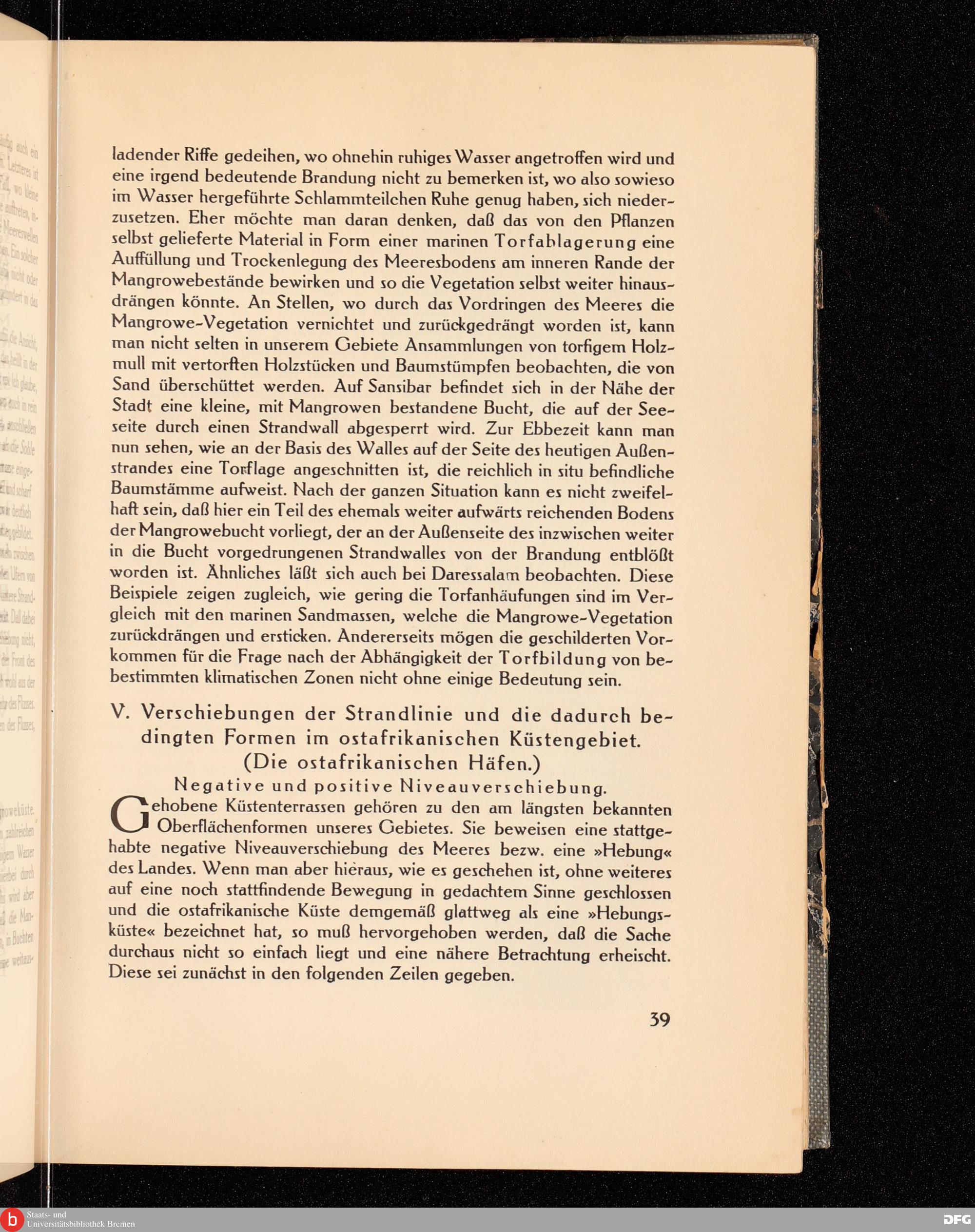 ladender Riffe gedeihen, wo ohnehin ruhiges Wasser angetroffen wird und eine irgend bedeutende Brandung nicht zu bemerken ist, wo also sowieso im Wasser hergeführte Schlammteilchen Ruhe genug haben, sich niederzusetzen. Eher möchte man daran denken, daß das von den Pflanzen selbst gelieferte Material in Form einer marinen Torfablagerung eine Auffüllung und Trockenlegung des Meeresbodens am inneren Rande der Mangrowebestände bewirken und so die Vegetation selbst weiter hinausdrängen könnte. An Stellen, wo durch das Vordringen des Meeres die Mangrowe-Vegetation vernichtet und zurückgedrängt worden ist, kann man nicht selten in unserem Gebiete Ansammlungen von torfigem Holzmull mit vertorften Holzstücken und Baumstümpfen beobachten, die von Sand überschüttet werden. Auf Sansibar befindet sich in der Nähe der Stadt eine kleine, mit Mangrowen bestandene Bucht, die auf der Seeseite durch einen Strandwall abgesperrt wird. Zur Ebbezeit kann man nun sehen, wie an der Basis des Walles auf der Seite des heutigen Außenstrandes eine Torflage angeschnitten ist, die reichlich in situ befindliche Baumstämme aufweist. Nach der ganzen Situation kann es nicht zweifelhaft sein, daß hier ein Teil des ehemals weiter aufwärts reichenden Bodens der Mangrowebucht vorliegt, der an der Außenseite des inzwischen weiter in die Bucht vorgedrungenen Strandwalles von der Brandung entblößt worden ist. Ähnliches läßt sich auch bei Daressalam beobachten. Diese Beispiele zeigen zugleich, wie gering die Torfanhäufungen sind im Vergleich mit den marinen Sandmassen, welche die Mangrowe-Vegetation zurückdrängen und ersticken. Andererseits mögen die geschilderten Vorkommen für die Frage nach der Abhängigkeit der Torfbildung von bebestimmten klimatischen Zonen nicht ohne einige Bedeutung sein.

V. Verschiebungen der Strandlinie und die dadurch bedingten Formen im ostafrikanischen Küstengebiet. (Die ostafrikanischen Häfen.)

Negative und positive Niveauverschiebung.

Gehobene Küstenterrassen gehören zu den am längsten bekannten Oberflächenformen unseres Gebietes. Sie beweisen eine stattgehabte negative Niveauverschiebung des Meeres bezw. eine »Hebung« des Landes. Wenn man aber hieraus, wie es geschehen ist, ohne weiteres auf eine noch stattfindende Bewegung in gedachtem Sinne geschlossen und die ostafrikanische Küste demgemäß glattweg als eine »Hebungsküste« bezeichnet hat, so muß hervorgehoben werden, daß die Sache durchaus nicht so einfach liegt und eine nähere Betrachtung erheischt. Diese sei zunächst in den folgenden Zeilen gegeben.

39

Staats- und Universitätsbibliothek Bremen

DFG